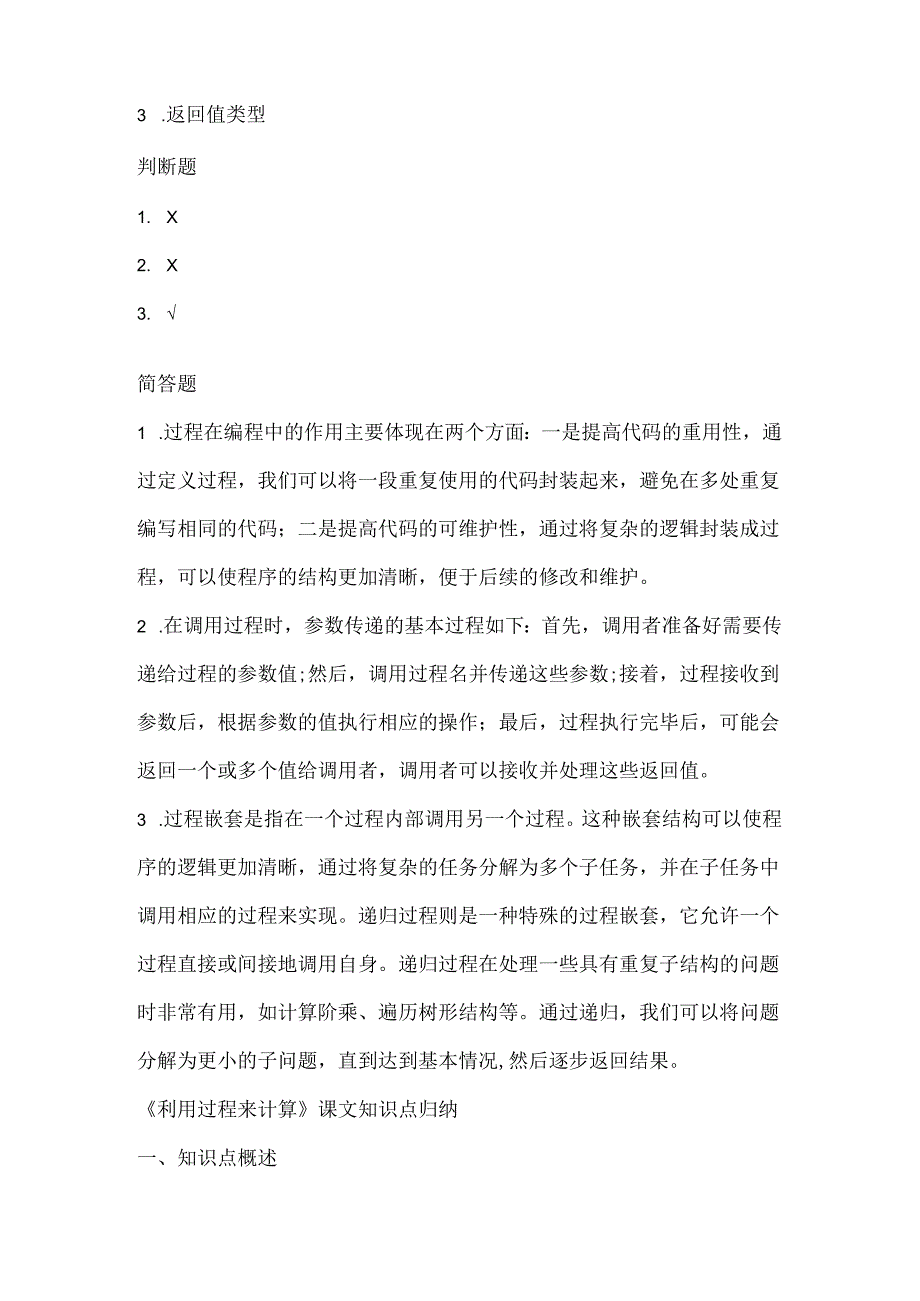 3 .返回值类型

判断题

1. X

2. X

3. √

简答题

1 .过程在编程中的作用主要体现在两个方面：一是提高代码的重用性，通过定义过程，我们可以将一段重复使用的代码封装起来，避免在多处重复编写相同的代码；二是提高代码的可维护性，通过将复杂的逻辑封装成过程，可以使程序的结构更加清晰，便于后续的修改和维护。

2 .在调用过程时，参数传递的基本过程如下：首先，调用者准备好需要传递给过程的参数值;然后，调用过程名并传递这些参数;接着，过程接收到参数后，根据参数的值执行相应的操作；最后，过程执行完毕后，可能会返回一个或多个值给调用者，调用者可以接收并处理这些返回值。

3 .过程嵌套是指在一个过程内部调用另一个过程。这种嵌套结构可以使程序的逻辑更加清晰，通过将复杂的任务分解为多个子任务，并在子任务中调用相应的过程来实现。递归过程则是一种特殊的过程嵌套，它允许一个过程直接或间接地调用自身。递归过程在处理一些具有重复子结构的问题时非常有用，如计算阶乘、遍历树形结构等。通过递归，我们可以将问题分解为更小的子问题，直到达到基本情况,然后逐步返回结果。

《利用过程来计算》课文知识点归纳

一、知识点概述